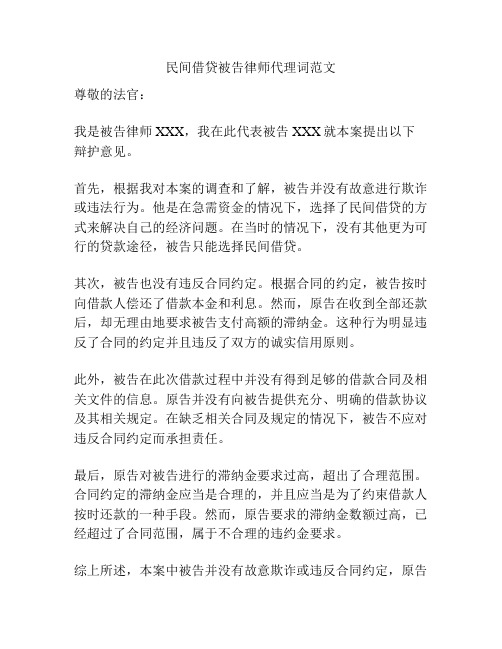 民间借贷被告律师代理词范文

尊敬的法官：

我是被告律师 XXX，我在此代表被告 XXX 就本案提出以下辩护意见。

首先，根据我对本案的调查和了解，被告并没有故意进行欺诈或违法行为。他是在急需资金的情况下，选择了民间借贷的方式来解决自己的经济问题。在当时的情况下，没有其他更为可行的贷款途径，被告只能选择民间借贷。

其次，被告也没有违反合同约定。根据合同的约定，被告按时向借款人偿还了借款本金和利息。然而，原告在收到全部还款后，却无理由地要求被告支付高额的滞纳金。这种行为明显违反了合同的约定并且违反了双方的诚实信用原则。

此外，被告在此次借款过程中并没有得到足够的借款合同及相关文件的信息。原告并没有向被告提供充分、明确的借款协议及其相关规定。在缺乏相关合同及规定的情况下，被告不应对违反合同约定而承担责任。

最后，原告对被告进行的滞纳金要求过高，超出了合理范围。合同约定的滞纳金应当是合理的，并且应当是为了约束借款人按时还款的一种手段。然而，原告要求的滞纳金数额过高，已经超过了合同范围，属于不合理的违约金要求。

综上所述，本案中被告并没有故意欺诈或违反合同约定，原告